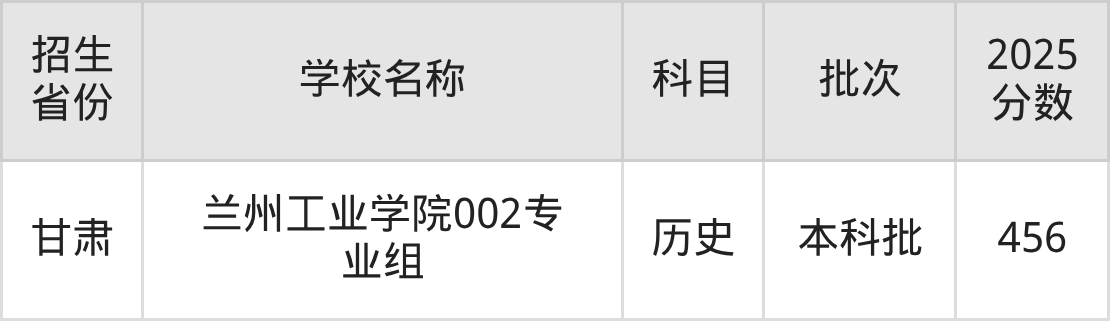 | 招生省份 | 学校名称 | 科目 | 批次 | 2025分数 |
|---|---|---|---|---|
| 甘肃 | 兰州工业学院002专业组 | 历史 | 本科批 | 456 |